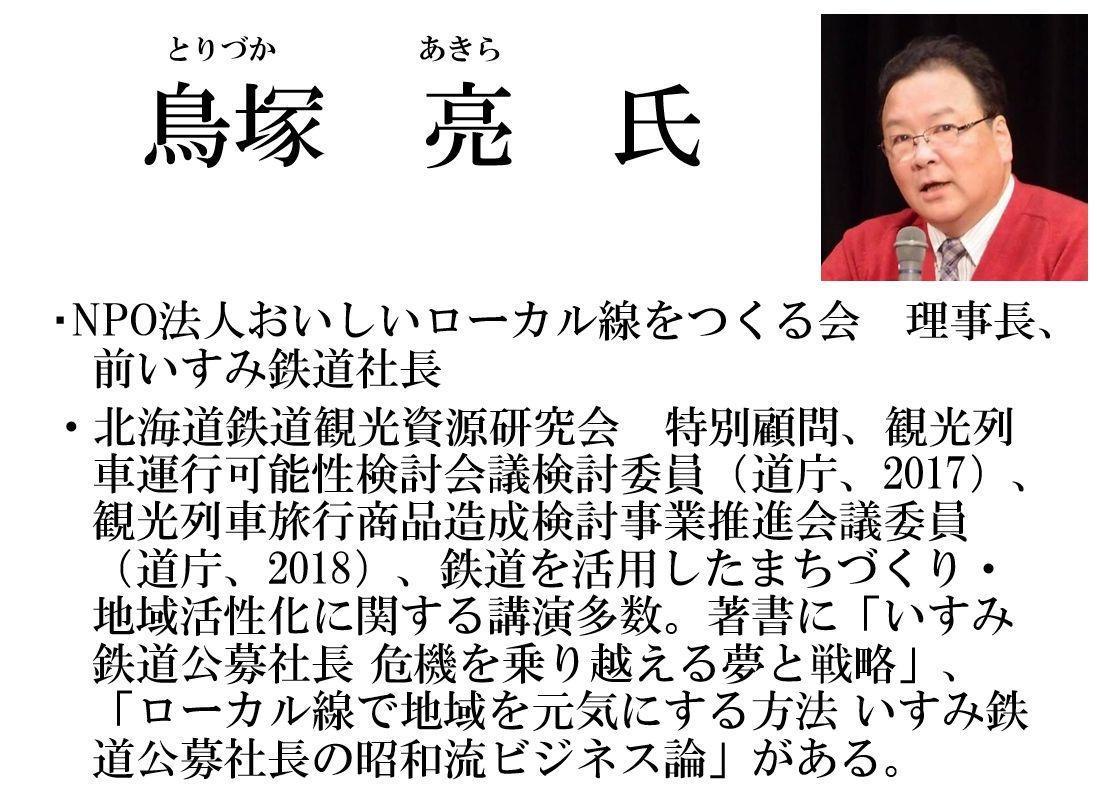 とりづか　あきら
鳥塚　亮　氏

・NPO法人おいしいローカル線をつくる会　理事長、前いすみ鉄道社長

・北海道鉄道観光資源研究会　特別顧問、観光列車運行可能性検討会議検討委員（道庁、2017）、観光列車旅行商品造成検討事業推進会議委員（道庁、2018）、鉄道を活用したまちづくり・地域活性化に関する講演多数。著書に「いすみ鉄道公募社長 危機を乗り越える夢と戦略」、「ローカル線で地域を元気にする方法 いすみ鉄道公募社長の昭和流ビジネス論」がある。